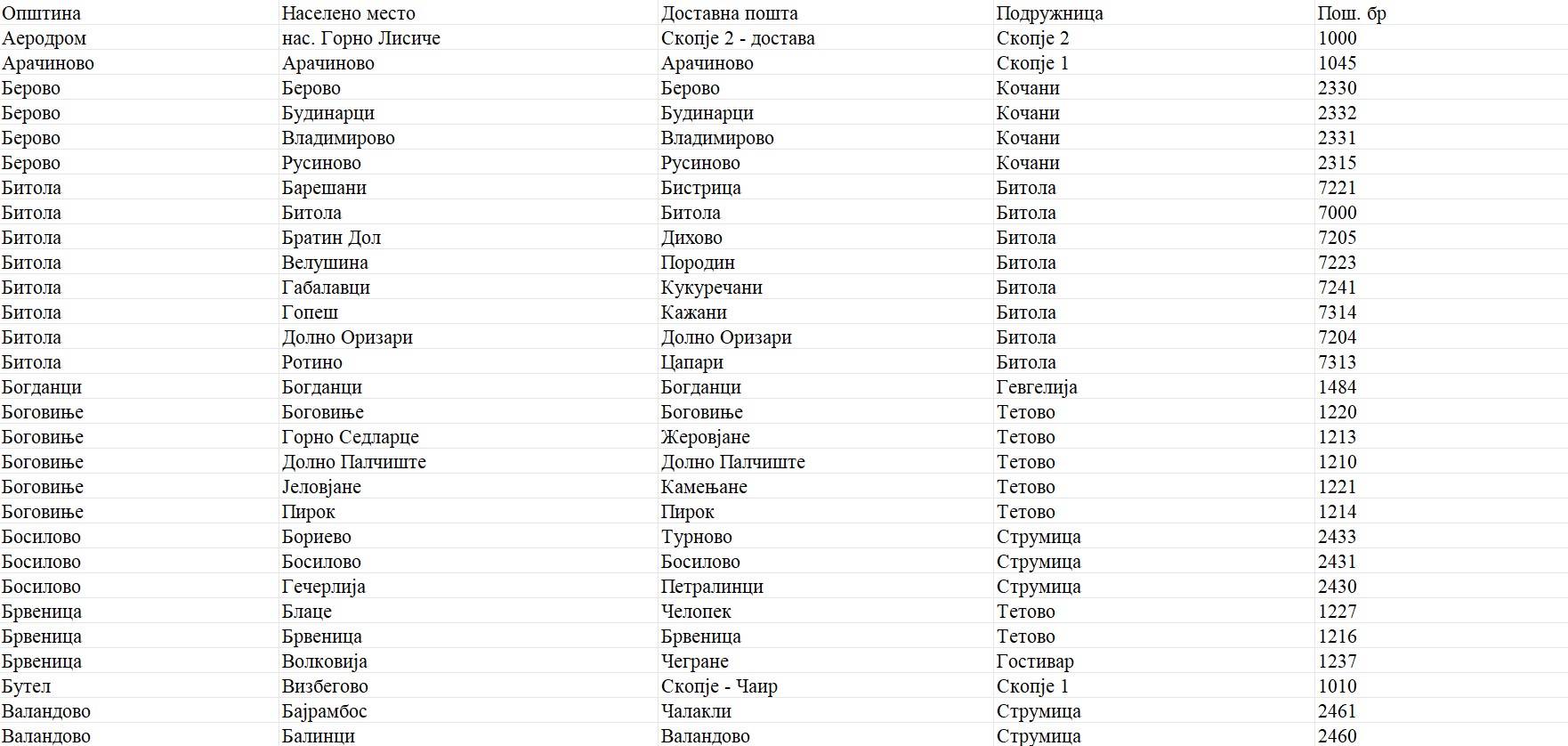 | Општина | Населено место | Доставна пошта | Подружница | Пош. бр |
|---|---|---|---|---|
| Аеродром | нас. Горно Лисиче | Скопје 2 - достава | Скопје 2 | 1000 |
| Арачиново | Арачиново | Арачиново | Скопје 1 | 1045 |
| Берово | Берово | Берово | Кочани | 2330 |
| Берово | Будинарци | Будинарци | Кочани | 2332 |
| Берово | Владимирово | Владимирово | Кочани | 2331 |
| Берово | Русиново | Русиново | Кочани | 2315 |
| Битола | Барешани | Бистрица | Битола | 7221 |
| Битола | Битола | Битола | Битола | 7000 |
| Битола | Братин Дол | Дихово | Битола | 7205 |
| Битола | Велушина | Породин | Битола | 7223 |
| Битола | Габалавци | Кукуречани | Битола | 7241 |
| Битола | Гопеш | Кажани | Битола | 7314 |
| Битола | Долно Оризари | Долно Оризари | Битола | 7204 |
| Битола | Ротино | Цапари | Битола | 7313 |
| Богданци | Богданци | Богданци | Гевгелија | 1484 |
| Боговиње | Боговиње | Боговиње | Тетово | 1220 |
| Боговиње | Горно Седларце | Жеровјане | Тетово | 1213 |
| Боговиње | Долно Палчиште | Долно Палчиште | Тетово | 1210 |
| Боговиње | Јеловјане | Камењане | Тетово | 1221 |
| Боговиње | Пирок | Пирок | Тетово | 1214 |
| Босилово | Бориево | Турново | Струмица | 2433 |
| Босилово | Босилово | Босилово | Струмица | 2431 |
| Босилово | Гечерлија | Петралинци | Струмица | 2430 |
| Брвеница | Блаце | Челопек | Тетово | 1227 |
| Брвеница | Брвеница | Брвеница | Тетово | 1216 |
| Брвеница | Волковија | Чегране | Гостивар | 1237 |
| Бутел | Визбегово | Скопје - Чаир | Скопје 1 | 1010 |
| Валандово | Бајрамбос | Чалакли | Струмица | 2461 |
| Валандово | Балинци | Валандово | Струмица | 2460 |